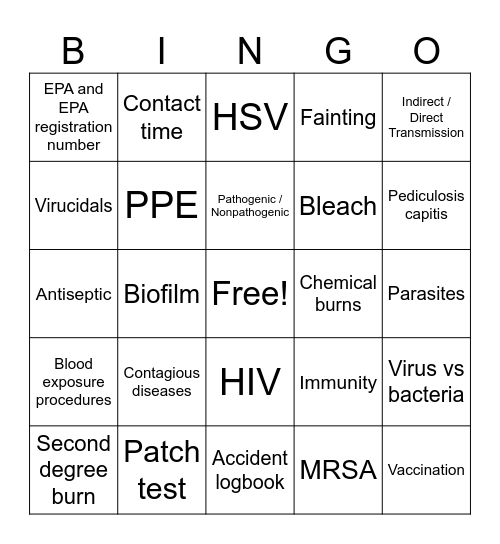 | B | I | N | G | O |
|---|---|---|---|---|
| EPA and EPA registration number | Contact time | HSV | Fainting | Indirect / Direct Transmission |
| Virucidals | PPE | Pathogenic / Nonpathogenic | Bleach | Pediculosis capitis |
| Antiseptic | Biofilm | Free! | Chemical burns | Parasites |
| Blood exposure procedures | Contagious diseases | HIV | Immunity | Virus vs bacteria |
| Second degree burn | Patch test | Accident logbook | MRSA | Vaccination |